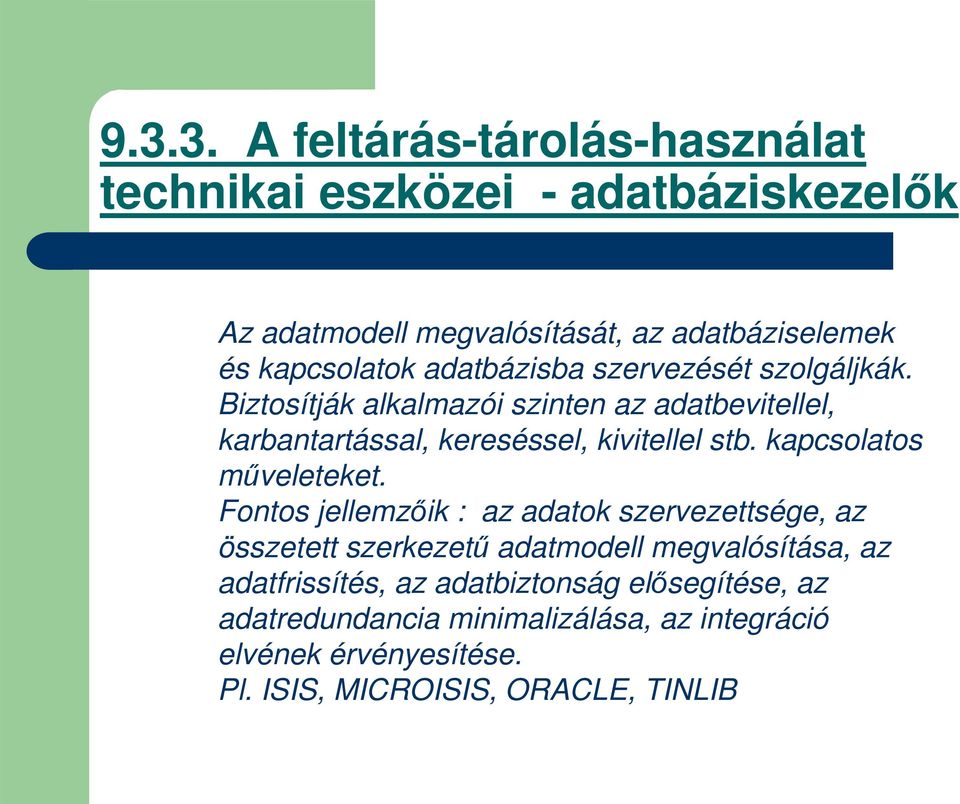 9.3.3. A feltárás-tárolás-használat technikai eszközei - adatbáziskezelők

Az adatmodell megvalósítását, az adatbáziselemek és kapcsolatok adatbázisba szervezését szolgáljkák. Biztosítják alkalmazói szinten az adatbevitellel, karbantartással, kereséssel, kivitellel stb. kapcsolatos műveleteket.
Fontos jellemzőik : az adatok szervezettsége, az összetett szerkezetű adatmodell megvalósítása, az adatfrissítés, az adatbiztonság elősegítése, az adatredundancia minimalizálása, az integráció elvének érvényesítése.
Pl. ISIS, MICROISIS, ORACLE, TINLIB